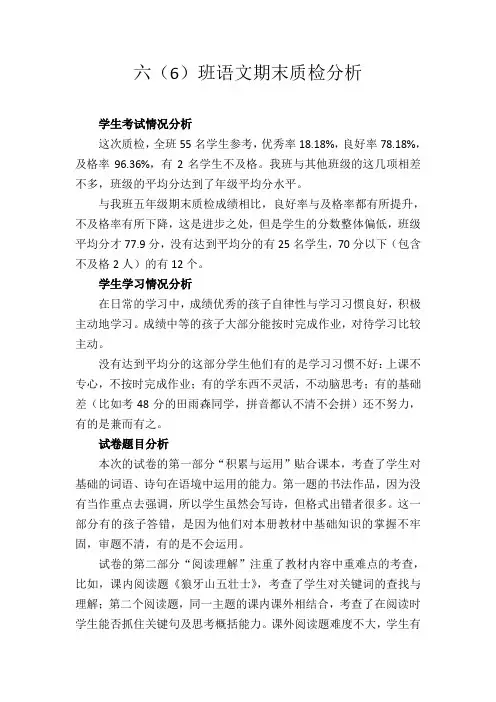 六（6）班语文期末质检分析

学生考试情况分析

这次质检，全班 55 名学生参考，优秀率 18.18%，良好率 78.18%，及格率 96.36%，有 2 名学生不及格。我班与其他班级的这几项相差不多，班级的平均分达到了年级平均分水平。

与我班五年级期末质检成绩相比，良好率与及格率都有所提升，不及格率有所下降，这是进步之处，但是学生的分数整体偏低，班级平均分才 77.9 分，没有达到平均分的有 25 名学生，70 分以下（包含不及格 2 人）的有 12 个。

学生学习情况分析

在日常的学习中，成绩优秀的孩子自律性与学习习惯良好，积极主动地学习。成绩中等的孩子大部分能按时完成作业，对待学习比较主动。

没有达到平均分的这部分学生他们有的是学习习惯不好：上课不专心，不按时完成作业；有的学东西不灵活，不动脑思考；有的基础差（比如考 48 分的田雨森同学，拼音都认不清不会拼）还不努力，有的是兼而有之。

试卷题目分析

本次的试卷的第一部分“积累与运用”贴合课本，考查了学生对基础的词语、诗句在语境中运用的能力。第一题的书法作品，因为没有当作重点去强调，所以学生虽然会写诗，但格式出错者很多。这一部分有的孩子答错，是因为他们对本册教材中基础知识的掌握不牢固，审题不清，有的是不会运用。

试卷的第二部分“阅读理解”注重了教材内容中重难点的考查，比如，课内阅读题《狼牙山五壮士》，考查了学生对关键词的查找与理解；第二个阅读题，同一主题的课内课外相结合，考查了在阅读时学生能否抓住关键句及思考概括能力。课外阅读题难度不大，学生有